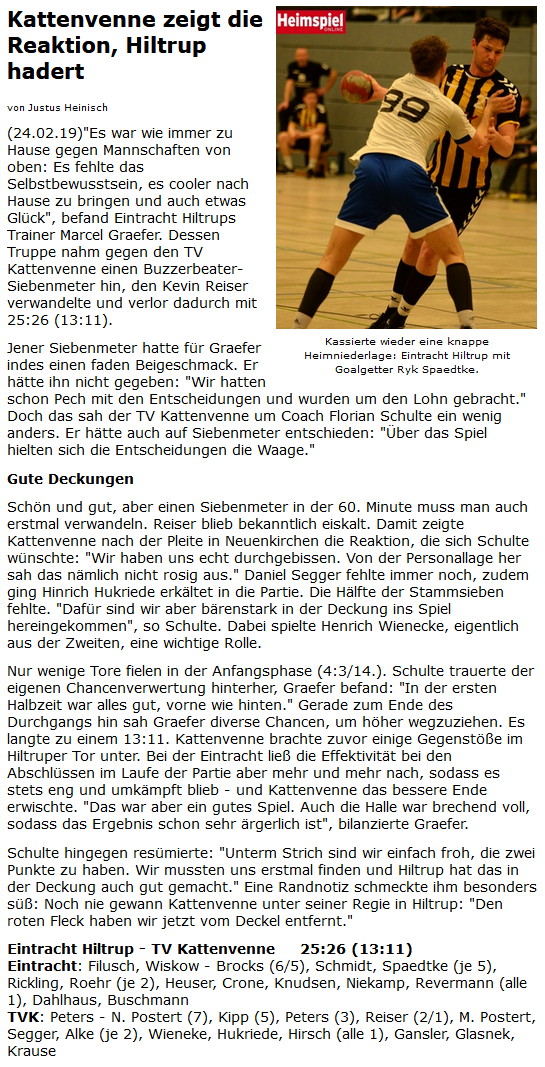 Kattenvenne zeigt die Reaktion, Hiltrup hadert

von Justus Heinisch

Heimspiel ONLINE

99

Kassierte wieder eine knappe Heimniederlage: Eintracht Hiltrup mit Goalgetter Ryk Spaedtke.

(24.02.19)"Es war wie immer zu Hause gegen Mannschaften von oben: Es fehlte das Selbstbewusstsein, es cooler nach Hause zu bringen und auch etwas Glück", befand Eintracht Hiltrups Trainer Marcel Graefer. Dessen Truppe nahm gegen den TV Kattenvenne einen Buzzerbeater-Siebenmeter hin, den Kevin Reiser verwandelte und verlor dadurch mit 25:26 (13:11).

Jener Siebenmeter hatte für Graefer indes einen faden Beigeschmack. Er hätte ihn nicht gegeben: "Wir hatten schon Pech mit den Entscheidungen und wurden um den Lohn gebracht." Doch das sah der TV Kattenvenne um Coach Florian Schulte ein wenig anders. Er hätte auch auf Siebenmeter entschieden: "Über das Spiel hielten sich die Entscheidungen die Waage."

Gute Deckungen

Schön und gut, aber einen Siebenmeter in der 60. Minute muss man auch erstmal verwandeln. Reiser blieb bekanntlich eiskalt. Damit zeigte Kattenvenne nach der Pleite in Neuenkirchen die Reaktion, die sich Schulte wünschte: "Wir haben uns echt durchgebissen. Von der Personallage her sah das nämlich nicht rosig aus." Daniel Segger fehlte immer noch, zudem ging Hinrich Hukriede erkältet in die Partie. Die Hälfte der Stammsieben fehlte. "Dafür sind wir aber bärenstark in der Deckung ins Spiel hereingekommen", so Schulte. Dabei spielte Henrich Wienecke, eigentlich aus der Zweiten, eine wichtige Rolle.

Nur wenige Tore fielen in der Anfangsphase (4:3/14.). Schulte trauerte der eigenen Chancenverwertung hinterher, Graefer befand: "In der ersten Halbzeit war alles gut, vorne wie hinten." Gerade zum Ende des Durchgangs hin sah Graefer diverse Chancen, um höher wegzuziehen. Es langte zu einem 13:11. Kattenvenne brachte zuvor einige Gegenstöße im Hiltruper Tor unter. Bei der Eintracht ließ die Effektivität bei den Abschlüssen im Laufe der Partie aber mehr und mehr nach, sodass es stets eng und umkämpft blieb - und Kattenvenne das bessere Ende erwischte. "Das war aber ein gutes Spiel. Auch die Halle war brechend voll, sodass das Ergebnis schon sehr ärgerlich ist", bilanzierte Graefer.

Schulte hingegen resümierte: "Unterm Strich sind wir einfach froh, die zwei Punkte zu haben. Wir mussten uns erstmal finden und Hiltrup hat das in der Deckung auch gut gemacht." Eine Randnotiz schmeckte ihm besonders süß: Noch nie gewann Kattenvenne unter seiner Regie in Hiltrup: "Den roten Fleck haben wir jetzt vom Deckel entfernt."

Eintracht Hiltrup - TV Kattenvenne 25:26 (13:11)
Eintracht: Filusch, Wiskow - Brocks (6/5), Schmidt, Spaedtke (je 5), Rickling, Roehr (je 2), Heuser, Crone, Knudsen, Niekamp, Revermann (alle 1), Dahlhaus, Buschmann
TVK: Peters - N. Postert (7), Kipp (5), Peters (3), Reiser (2/1), M. Postert, Segger, Alke (je 2), Wieneke, Hukriede, Hirsch (alle 1), Gansler, Glasnek, Krause